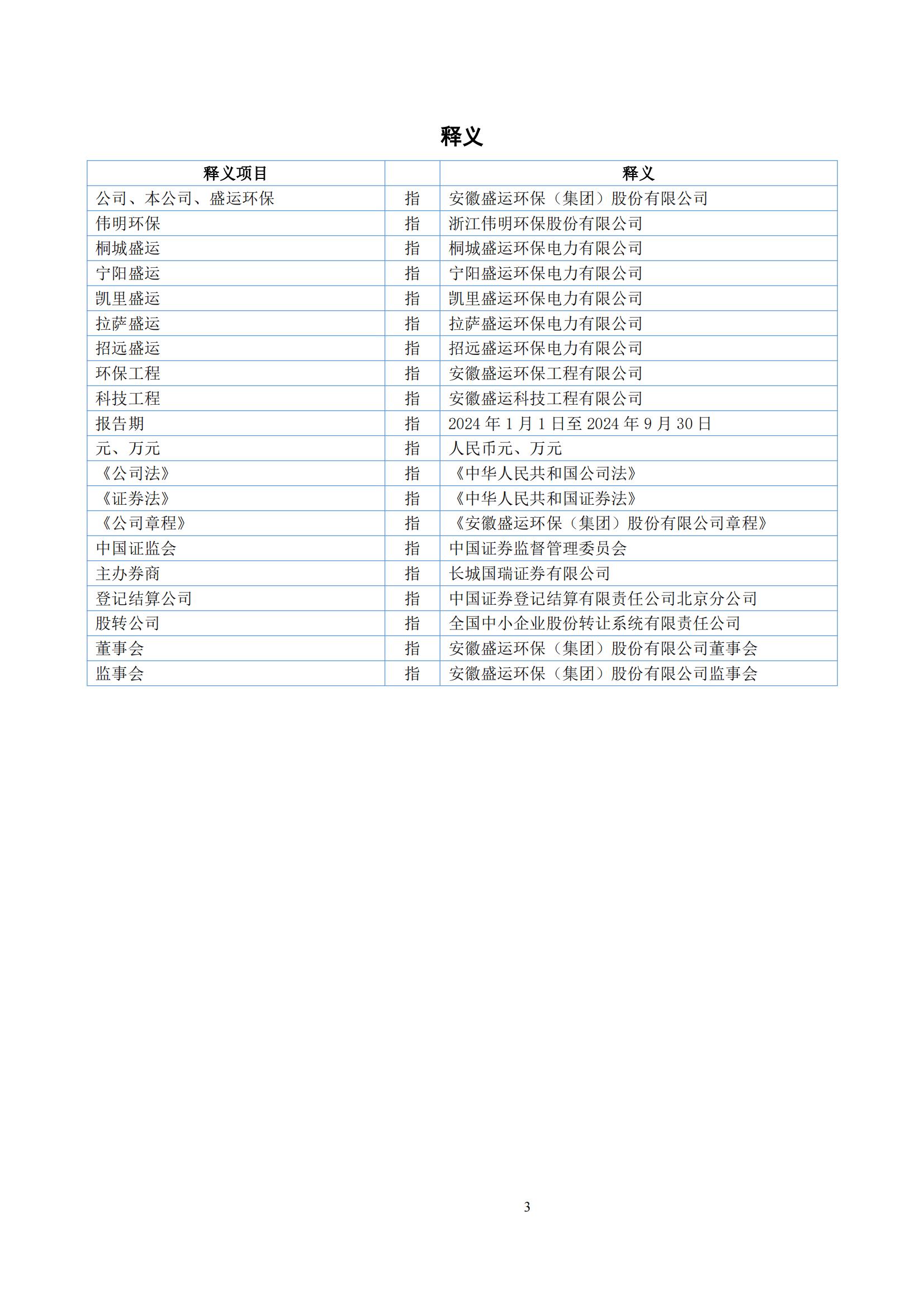 释义

| 释义项目 |  | 释义 |
|---|---|---|
| 公司、本公司、盛运环保 | 指 | 安徽盛运环保（集团）股份有限公司 |
| 伟明环保 | 指 | 浙江伟明环保股份有限公司 |
| 桐城盛运 | 指 | 桐城盛运环保电力有限公司 |
| 宁阳盛运 | 指 | 宁阳盛运环保电力有限公司 |
| 凯里盛运 | 指 | 凯里盛运环保电力有限公司 |
| 拉萨盛运 | 指 | 拉萨盛运环保电力有限公司 |
| 招远盛运 | 指 | 招远盛运环保电力有限公司 |
| 环保工程 | 指 | 安徽盛运环保工程有限公司 |
| 科技工程 | 指 | 安徽盛运科技工程有限公司 |
| 报告期 | 指 | 2024 年 1 月 1 日至 2024 年 9 月 30 日 |
| 元、万元 | 指 | 人民币元、万元 |
| 《公司法》 | 指 | 《中华人民共和国公司法》 |
| 《证券法》 | 指 | 《中华人民共和国证券法》 |
| 《公司章程》 | 指 | 《安徽盛运环保（集团）股份有限公司章程》 |
| 中国证监会 | 指 | 中国证券监督管理委员会 |
| 主办券商 | 指 | 长城国瑞证券有限公司 |
| 登记结算公司 | 指 | 中国证券登记结算有限责任公司北京分公司 |
| 股转公司 | 指 | 全国中小企业股份转让系统有限责任公司 |
| 董事会 | 指 | 安徽盛运环保（集团）股份有限公司董事会 |
| 监事会 | 指 | 安徽盛运环保（集团）股份有限公司监事会 |

3